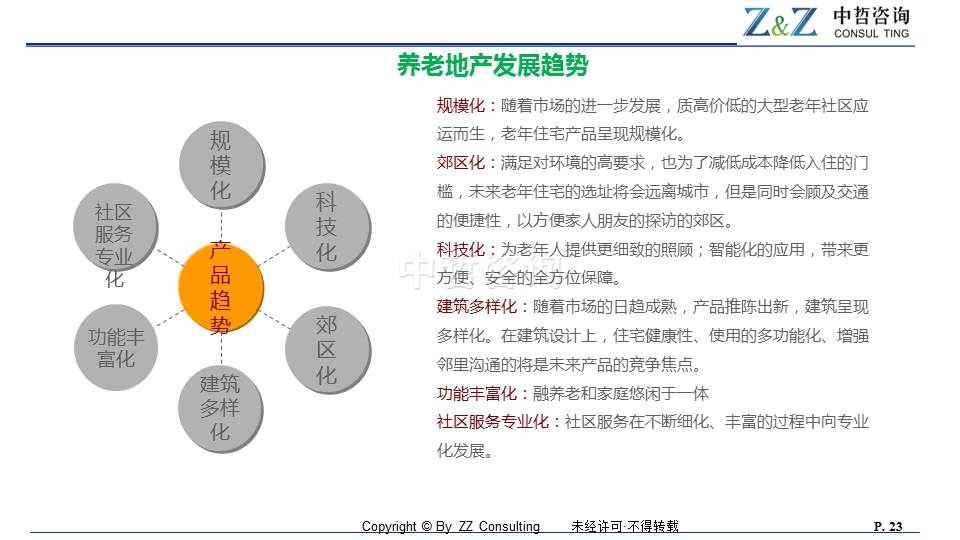 Z&Z 中哲咨询 CONSUL TING

养老地产发展趋势

规模化

科技化

郊区化

建筑多样化

功能丰富化

社区服务专业化

产品趋势

规模化：随着市场的进一步发展，质高价低的大型老年社区应运而生，老年住宅产品呈现规模化。

郊区化：满足对环境的高要求，也为了减低成本降低入住的门槛，未来老年住宅的选址将会远离城市，但是同时会顾及交通的便捷性，以方便家人朋友的探访的郊区。

科技化：为老年人提供更细致的照顾；智能化的应用，带来更方便、安全的全方位保障。

建筑多样化：随着市场的日趋成熟，产品推陈出新，建筑呈现多样化。在建筑设计上，住宅健康性、使用的多功能化、增强邻里沟通的将是未来产品的竞争焦点。

功能丰富化：融养老和家庭悠闲于一体

社区服务专业化：社区服务在不断细化、丰富的过程中向专业化发展。

Copyright © By ZZ Consulting 未经许可·不得转载 P. 23